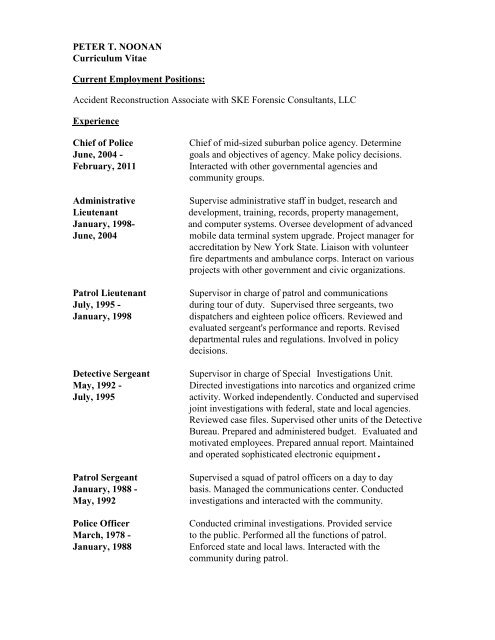 PETER T. NOONAN
Curriculum Vitae

Current Employment Positions:

Accident Reconstruction Associate with SKE Forensic Consultants, LLC

Experience

Chief of Police
June, 2004 -
February, 2011

Chief of mid-sized suburban police agency. Determine goals and objectives of agency. Make policy decisions. Interacted with other governmental agencies and community groups.

Administrative
Lieutenant
January, 1998-
June, 2004

Supervise administrative staff in budget, research and development, training, records, property management, and computer systems. Oversee development of advanced mobile data terminal system upgrade. Project manager for accreditation by New York State. Liaison with volunteer fire departments and ambulance corps. Interact on various projects with other government and civic organizations.

Patrol Lieutenant
July, 1995 -
January, 1998

Supervisor in charge of patrol and communications during tour of duty. Supervised three sergeants, two dispatchers and eighteen police officers. Reviewed and evaluated sergeant's performance and reports. Revised departmental rules and regulations. Involved in policy decisions.

Detective Sergeant
May, 1992 -
July, 1995

Supervisor in charge of Special Investigations Unit. Directed investigations into narcotics and organized crime activity. Worked independently. Conducted and supervised joint investigations with federal, state and local agencies. Reviewed case files. Supervised other units of the Detective Bureau. Prepared and administered budget. Evaluated and motivated employees. Prepared annual report. Maintained and operated sophisticated electronic equipment.

Patrol Sergeant
January, 1988 -
May, 1992

Supervised a squad of patrol officers on a day to day basis. Managed the communications center. Conducted investigations and interacted with the community.

Police Officer
March, 1978 -
January, 1988

Conducted criminal investigations. Provided service to the public. Performed all the functions of patrol. Enforced state and local laws. Interacted with the community during patrol.